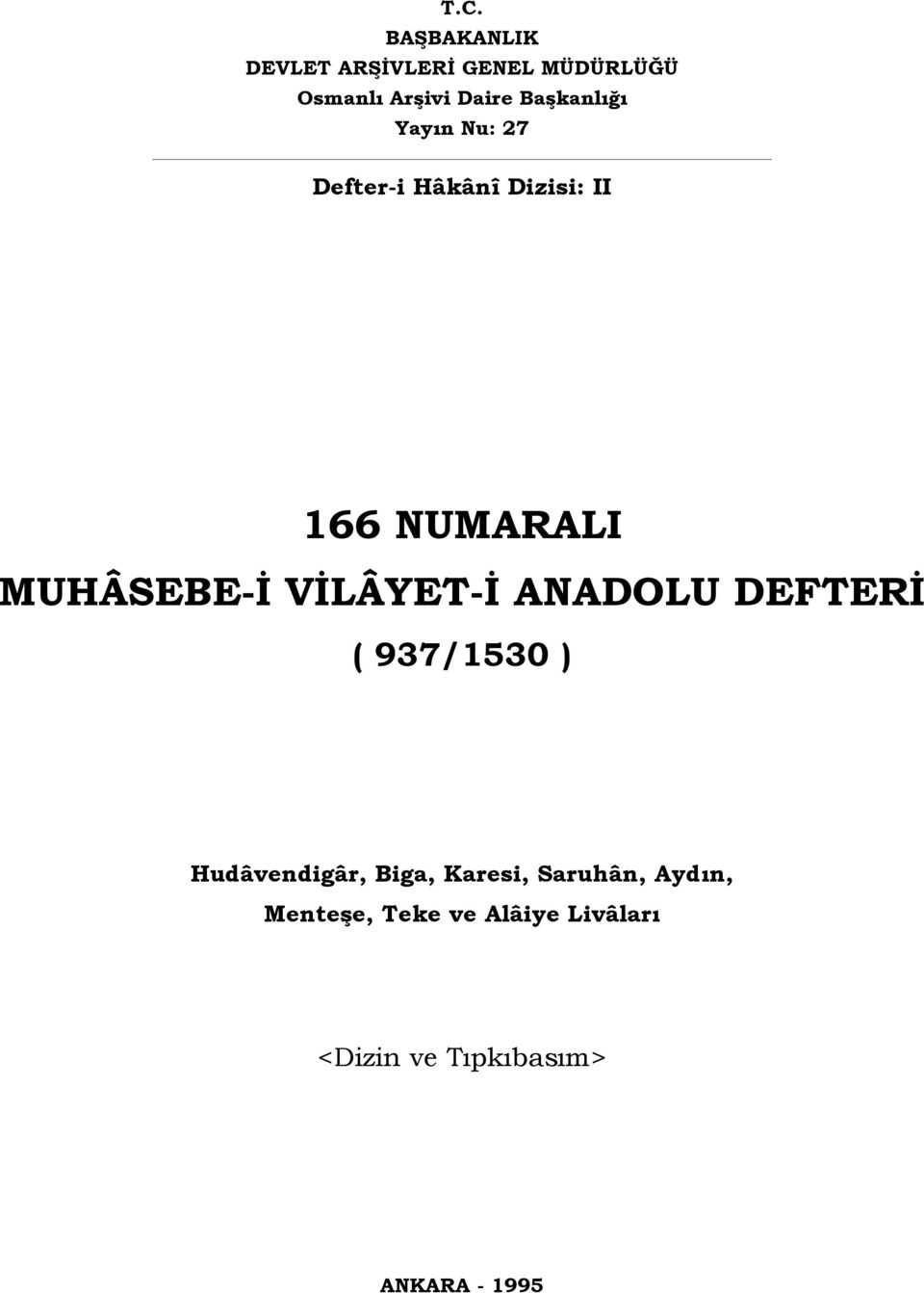 T.C.
BAŞBAKANLIK
DEVLET ARŞİVLERİ GENEL MÜDÜRLÜĞÜ
Osmanlı Arşivi Daire Başkanlığı
Yayın Nu: 27

Defter-i Hâkânî Dizisi: II

166 NUMARALI
MUHÂSEBE-İ VİLÂYET-İ ANADOLU DEFTERİ
( 937/1530 )

Hudâvendigâr, Biga, Karesi, Saruhân, Aydın, Menteşe, Teke ve Alâiye Livâları

<Dizin ve Tıpkıbasım>

ANKARA - 1995